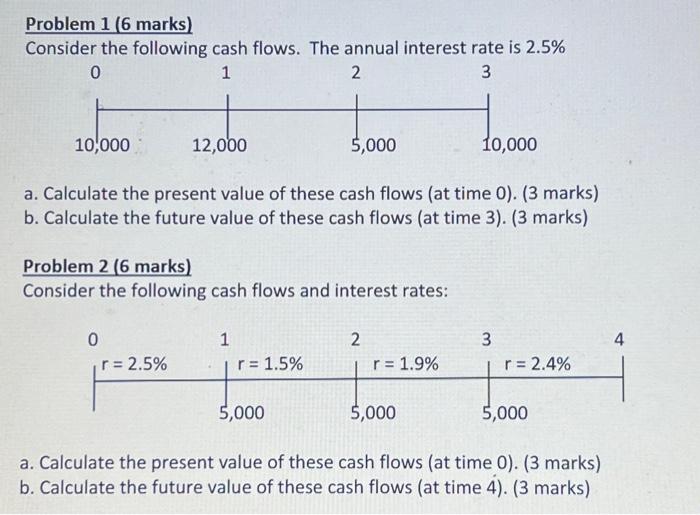 Problem 1 (6 marks)
Consider the following cash flows. The annual interest rate is 2.5%

0 1 2 3

10,000 12,000 5,000 10,000

a. Calculate the present value of these cash flows (at time 0). (3 marks)
b. Calculate the future value of these cash flows (at time 3). (3 marks)

Problem 2 (6 marks)
Consider the following cash flows and interest rates:

0 1 2 3 4

r = 2.5% r = 1.5% r = 1.9% r = 2.4%

5,000 5,000 5,000

a. Calculate the present value of these cash flows (at time 0). (3 marks)
b. Calculate the future value of these cash flows (at time 4). (3 marks)